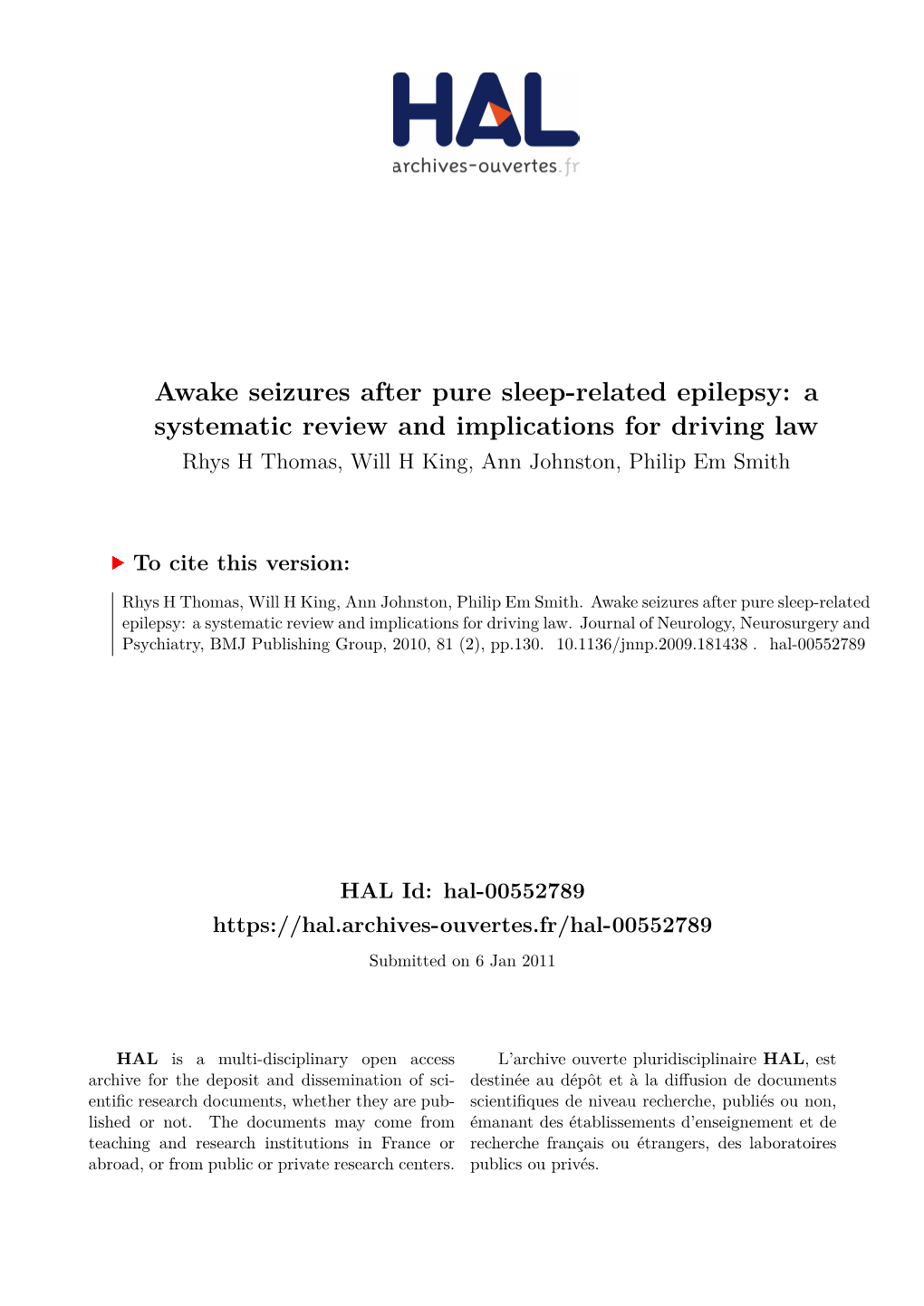 HAL
archives-ouvertes.fr

Awake seizures after pure sleep-related epilepsy: a systematic review and implications for driving law
Rhys H Thomas, Will H King, Ann Johnston, Philip Em Smith

To cite this version:

Rhys H Thomas, Will H King, Ann Johnston, Philip Em Smith. Awake seizures after pure sleep-related epilepsy: a systematic review and implications for driving law. Journal of Neurology, Neurosurgery and Psychiatry, BMJ Publishing Group, 2010, 81 (2), pp.130. 10.1136/jnnp.2009.181438 . hal-00552789

HAL Id: hal-00552789
https://hal.archives-ouvertes.fr/hal-00552789
Submitted on 6 Jan 2011

HAL is a multi-disciplinary open access archive for the deposit and dissemination of scientific research documents, whether they are published or not. The documents may come from teaching and research institutions in France or abroad, or from public or private research centers.

L'archive ouverte pluridisciplinaire HAL, est destinée au dépôt et à la diffusion de documents scientifiques de niveau recherche, publiés ou non, émanant des établissements d'enseignement et de recherche français ou étrangers, des laboratoires publics ou privés.